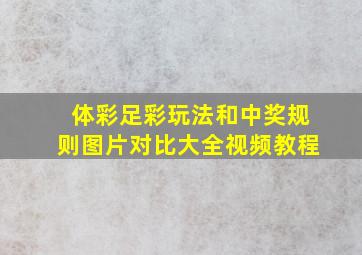 体彩足彩玩法和中奖规则图片对比大全视频教程